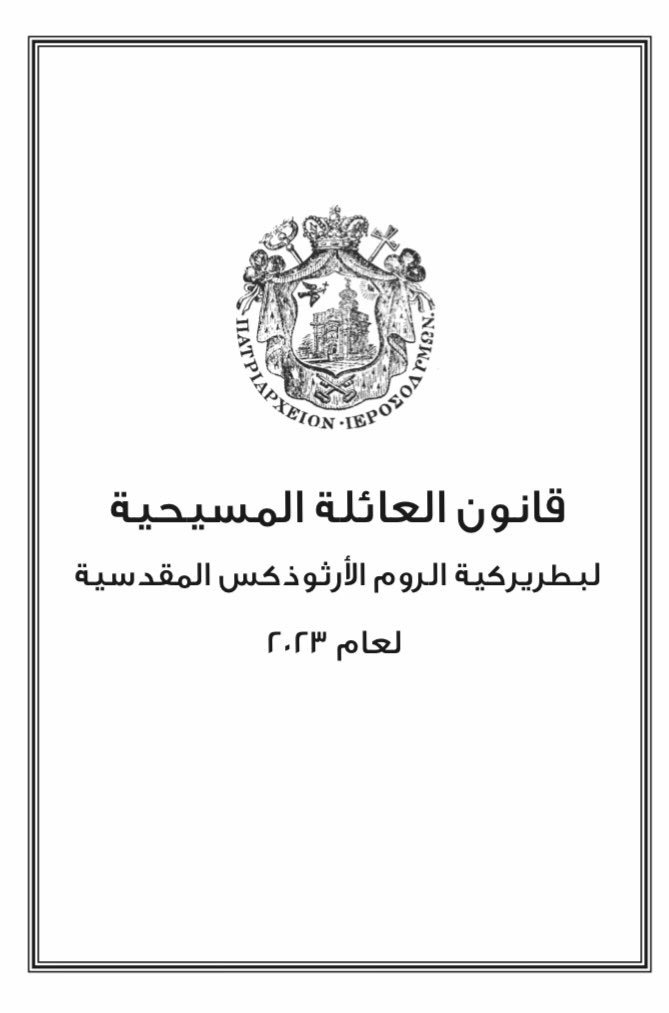 ΠΑΤΡΙΑΡΧΕΙΟΝ · ΙΕΡΟΣΟΛΥΜΩΝ

قانون العائلة المسيحية

لبطريركية الروم الأرثوذكس المقدسية

لعام ٢٠٢٣